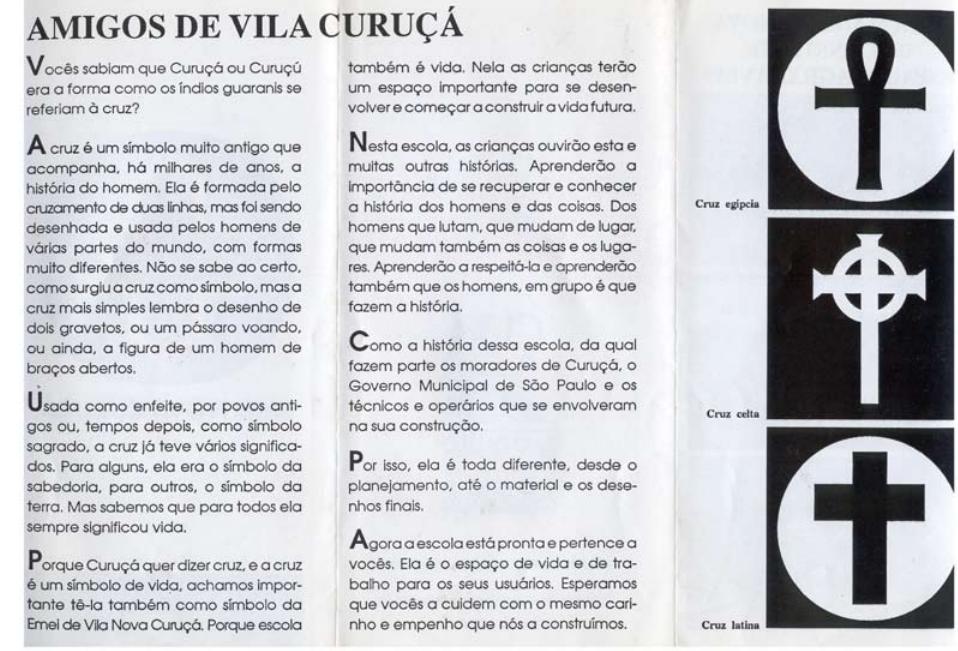 AMIGOS DE VILA CURUÇÁ

Vocês sabiam que Curuçá ou Curuçú era a forma como os índios guaranis se referiam à cruz?

A cruz é um símbolo muito antigo que acompanha, há milhares de anos, a história do homem. Ela é formada pelo cruzamento de duas linhas, mas foi sendo desenhada e usada pelos homens de várias partes do mundo, com formas muito diferentes. Não se sabe ao certo, como surgiu a cruz como símbolo, mas a cruz mais simples lembra o desenho de dois gravetos, ou um pássaro voando, ou ainda, a figura de um homem de braços abertos.

Usada como enfeite, por povos antigos ou, tempos depois, como símbolo sagrado, a cruz já teve vários significados. Para alguns, ela era o símbolo da sabedoria, para outros, o símbolo da terra. Mas sabemos que para todos ela sempre significou vida.

Porque Curuçá quer dizer cruz, e a cruz é um símbolo de vida, achamos importante tê-la também como símbolo da Emei de Vila Nova Curuçá. Porque escola também é vida. Nela as crianças terão um espaço importante para se desenvolver e começar a construir a vida futura.

Nesta escola, as crianças ouvirão esta e muitas outras histórias. Aprenderão a importância de se recuperar e conhecer a história dos homens e das coisas. Dos homens que lutam, que mudam de lugar, que mudam também as coisas e os lugares. Aprenderão a respeitá-la e aprenderão também que os homens, em grupo é que fazem a história.

Como a história dessa escola, da qual fazem parte os moradores de Curuçá, o Governo Municipal de São Paulo e os técnicos e operários que se envolveram na sua construção.

Por isso, ela é toda diferente, desde o planejamento, até o material e os desenhos finais.

Agora a escola está pronta e pertence a vocês. Ela é o espaço de vida e de trabalho para os seus usuários. Esperamos que vocês a cuidem com o mesmo carinho e empenho que nós a construímos.

Cruz egípcia

Cruz celta

Cruz latina